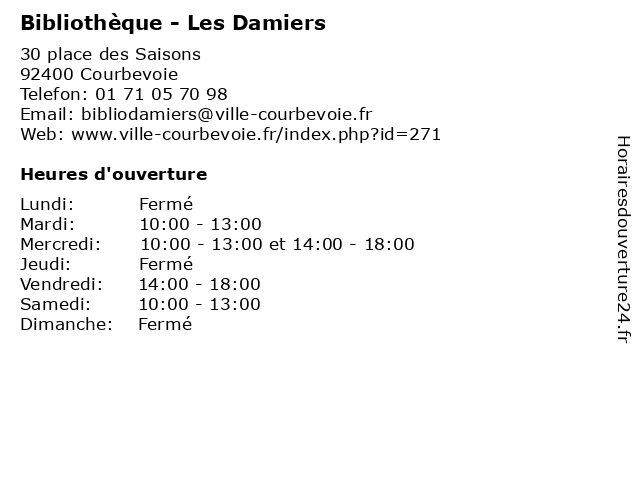 Bibliothèque - Les Damiers

30 place des Saisons
92400 Courbevoie
Telefon: 01 71 05 70 98
Email: bibliodamiers@ville-courbevoie.fr
Web: www.ville-courbevoie.fr/index.php?id=271

Heures d'ouverture

Lundi: Fermé
Mardi: 10:00 - 13:00
Mercredi: 10:00 - 13:00 et 14:00 - 18:00
Jeudi: Fermé
Vendredi: 14:00 - 18:00
Samedi: 10:00 - 13:00
Dimanche: Fermé

Horairesdouverture24.fr